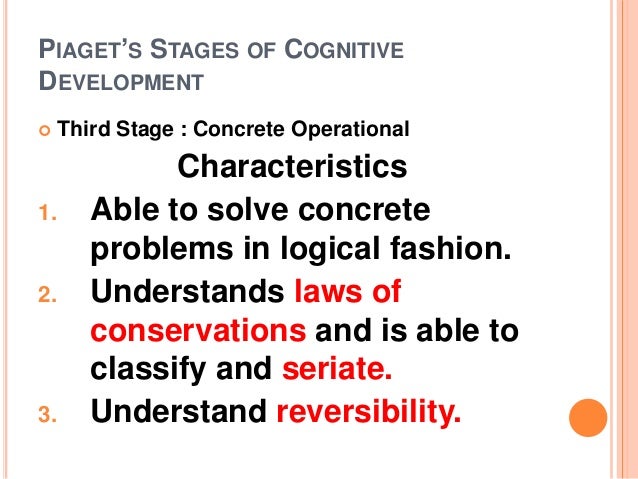 PIAGET'S STAGES OF COGNITIVE DEVELOPMENT

Third Stage : Concrete Operational

Characteristics

1. Able to solve concrete problems in logical fashion.
2. Understands laws of conservations and is able to classify and seriate.
3. Understand reversibility.